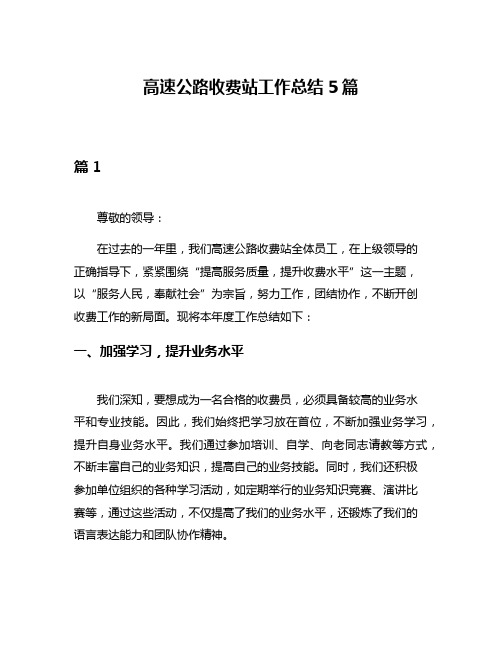 高速公路收费站工作总结5篇

篇1

尊敬的领导：

在过去的一年里，我们高速公路收费站全体员工，在上级领导的正确指导下，紧紧围绕“提高服务质量，提升收费水平”这一主题，以“服务人民，奉献社会”为宗旨，努力工作，团结协作，不断开创收费工作的新局面。现将本年度工作总结如下：

一、加强学习，提升业务水平

我们深知，要想成为一名合格的收费员，必须具备较高的业务水平和专业技能。因此，我们始终把学习放在首位，不断加强业务学习，提升自身业务水平。我们通过参加培训、自学、向老同志请教等方式，不断丰富自己的业务知识，提高自己的业务技能。同时，我们还积极参加单位组织的各种学习活动，如定期举行的业务知识竞赛、演讲比赛等，通过这些活动，不仅提高了我们的业务水平，还锻炼了我们的语言表达能力和团队协作精神。